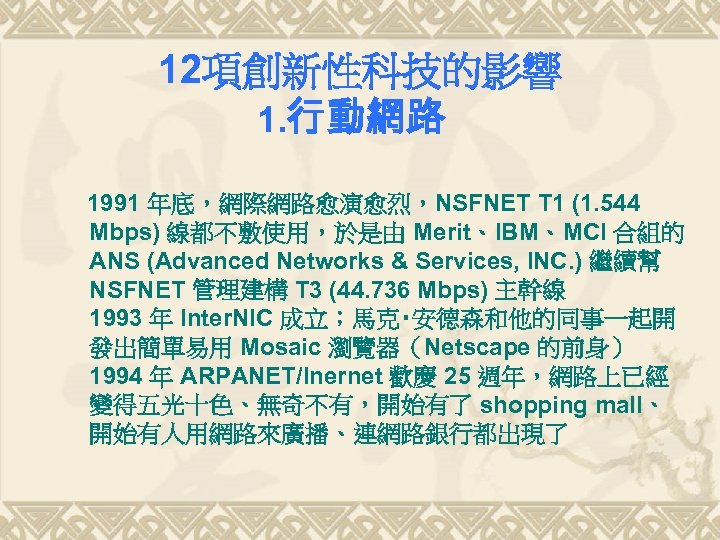 12項創新性科技的影響
1.行動網路

1991 年底，網際網路愈演愈烈，NSFNET T1 (1.544 Mbps) 線都不敷使用，於是由 Merit、IBM、MCI 合組的 ANS (Advanced Networks & Services, INC.) 繼續幫 NSFNET 管理建構 T3 (44.736 Mbps) 主幹線
1993 年 InterNIC 成立；馬克‧安德森和他的同事一起開發出簡單易用 Mosaic 瀏覽器（Netscape 的前身）
1994 年 ARPANET/Inernet 歡慶 25 週年，網路上已經變得五光十色、無奇不有，開始有了 shopping mall、開始有人用網路來廣播、連網路銀行都出現了